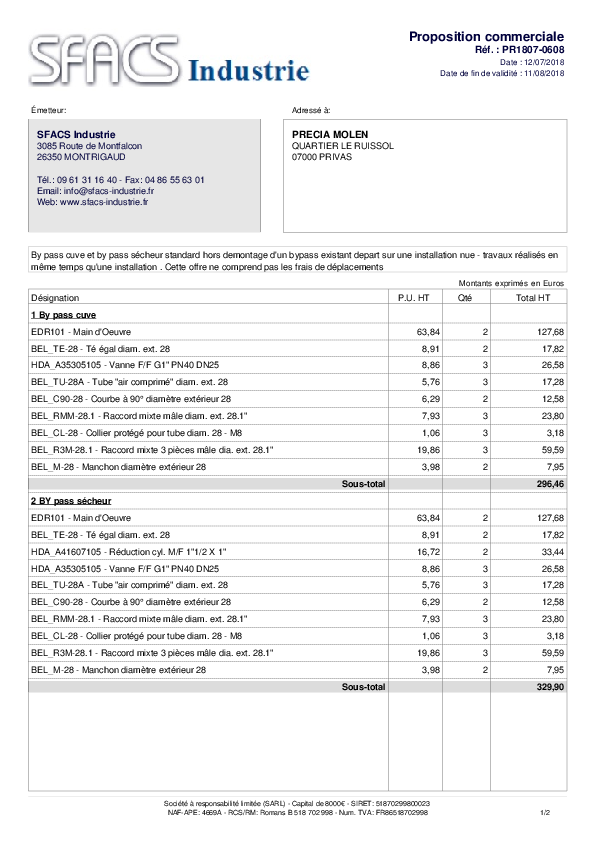 SFACS Industrie

Proposition commerciale
Réf. : PR1807-0608
Date : 12/07/2018
Date de fin de validité : 11/08/2018

Émetteur:

SFACS Industrie
3085 Route de Montfalcon
26350 MONTRIGAUD

Tél.: 09 61 31 16 40 - Fax: 04 86 55 63 01
Email: info@sfacs-industrie.fr
Web: www.sfacs-industrie.fr

Adressé à:

PRECIA MOLEN
QUARTIER LE RUISSOL
07000 PRIVAS

By pass cuve et by pass sécheur standard hors demontage d'un bypass existant depart sur une installation nue - travaux réalisés en même temps qu'une installation . Cette offre ne comprend pas les frais de déplacements

Montants exprimés en Euros

| Désignation | P.U. HT | Qté | Total HT |
|---|---|---|---|
| 1 By pass cuve | | | |
| EDR101 - Main d'Oeuvre | 63,84 | 2 | 127,68 |
| BEL_TE-28 - Té égal diam. ext. 28 | 8,91 | 2 | 17,82 |
| HDA_A35305105 - Vanne F/F G1" PN40 DN25 | 8,86 | 3 | 26,58 |
| BEL_TU-28A - Tube "air comprimé" diam. ext. 28 | 5,76 | 3 | 17,28 |
| BEL_C90-28 - Courbe à 90° diamètre extérieur 28 | 6,29 | 2 | 12,58 |
| BEL_RMM-28.1 - Raccord mixte mâle diam. ext. 28.1" | 7,93 | 3 | 23,80 |
| BEL_CL-28 - Collier protégé pour tube diam. 28 - M8 | 1,06 | 3 | 3,18 |
| BEL_R3M-28.1 - Raccord mixte 3 pièces mâle dia. ext. 28.1" | 19,86 | 3 | 59,59 |
| BEL_M-28 - Manchon diamètre extérieur 28 | 3,98 | 2 | 7,95 |
| Sous-total | | | 296,46 |
| 2 BY pass sécheur | | | |
| EDR101 - Main d'Oeuvre | 63,84 | 2 | 127,68 |
| BEL_TE-28 - Té égal diam. ext. 28 | 8,91 | 2 | 17,82 |
| HDA_A41607105 - Réduction cyl. M/F 1"1/2 X 1" | 16,72 | 2 | 33,44 |
| HDA_A35305105 - Vanne F/F G1" PN40 DN25 | 8,86 | 3 | 26,58 |
| BEL_TU-28A - Tube "air comprimé" diam. ext. 28 | 5,76 | 3 | 17,28 |
| BEL_C90-28 - Courbe à 90° diamètre extérieur 28 | 6,29 | 2 | 12,58 |
| BEL_RMM-28.1 - Raccord mixte mâle diam. ext. 28.1" | 7,93 | 3 | 23,80 |
| BEL_CL-28 - Collier protégé pour tube diam. 28 - M8 | 1,06 | 3 | 3,18 |
| BEL_R3M-28.1 - Raccord mixte 3 pièces mâle dia. ext. 28.1" | 19,86 | 3 | 59,59 |
| BEL_M-28 - Manchon diamètre extérieur 28 | 3,98 | 2 | 7,95 |
| Sous-total | | | 329,90 |

Société à responsabilité limitée (SARL) - Capital de 8000€ - SIRET: 51870299800023
NAF-APE: 4669A - RCS/RM: Romans B 518 702 998 - Num. TVA: FR86518702998

1/2